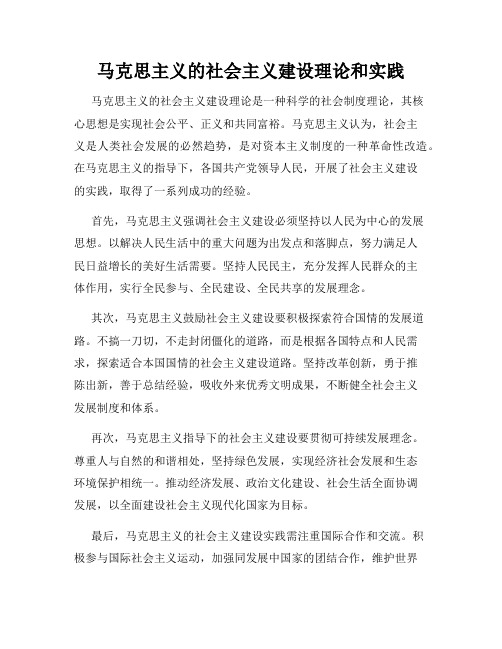 马克思主义的社会主义建设理论和实践

马克思主义的社会主义建设理论是一种科学的社会制度理论，其核心思想是实现社会公平、正义和共同富裕。马克思主义认为，社会主义是人类社会发展的必然趋势，是对资本主义制度的一种革命性改造。在马克思主义的指导下，各国共产党领导人民，开展了社会主义建设的实践，取得了一系列成功的经验。

首先，马克思主义强调社会主义建设必须坚持以人民为中心的发展思想。以解决人民生活中的重大问题为出发点和落脚点，努力满足人民日益增长的美好生活需要。坚持人民民主，充分发挥人民群众的主体作用，实行全民参与、全民建设、全民共享的发展理念。

其次，马克思主义鼓励社会主义建设要积极探索符合国情的发展道路。不搞一刀切，不走封闭僵化的道路，而是根据各国特点和人民需求，探索适合本国国情的社会主义建设道路。坚持改革创新，勇于推陈出新，善于总结经验，吸收外来优秀文明成果，不断健全社会主义发展制度和体系。

再次，马克思主义指导下的社会主义建设要贯彻可持续发展理念。尊重人与自然的和谐相处，坚持绿色发展，实现经济社会发展和生态环境保护相统一。推动经济发展、政治文化建设、社会生活全面协调发展，以全面建设社会主义现代化国家为目标。

最后，马克思主义的社会主义建设实践需注重国际合作和交流。积极参与国际社会主义运动，加强同发展中国家的团结合作，维护世界